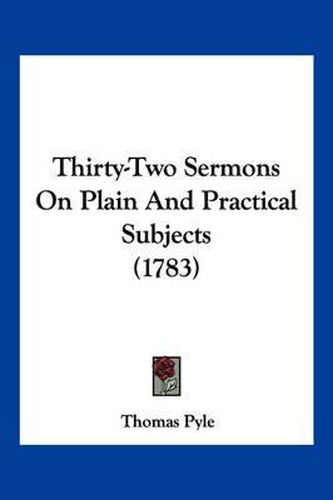 Thirty-Two Sermons On Plain And Practical Subjects (1783)

Thomas Pyle